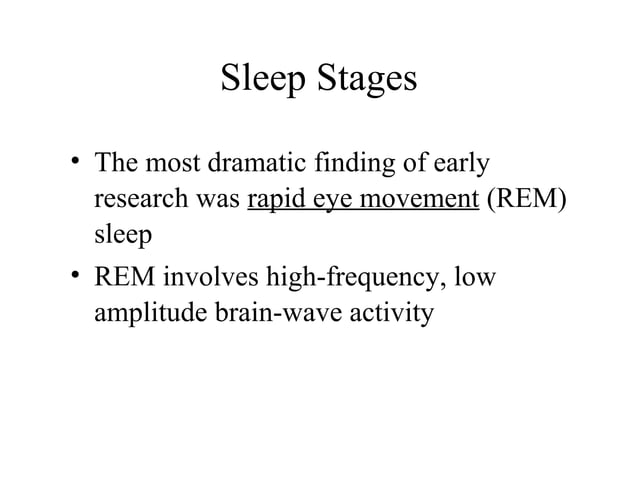 Sleep Stages

• The most dramatic finding of early research was rapid eye movement (REM) sleep

• REM involves high-frequency, low amplitude brain-wave activity